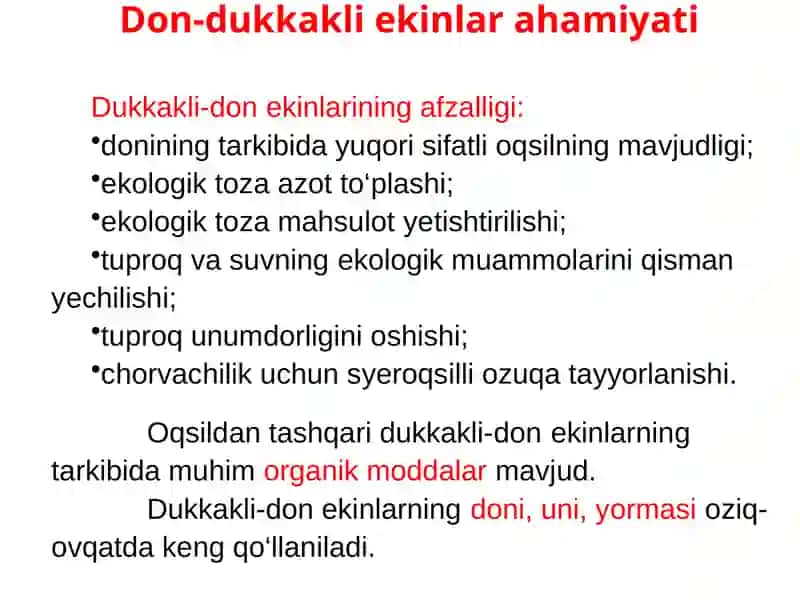 Don-dukkakli ekinlar ahamiyati

Dukkakli-don ekinlarining afzalligi:
•donining tarkibida yuqori sifatli oqsilning mavjudligi;
•ekologik toza azot to‘plashi;
•ekologik toza mahsulot yetishtirilishi;
•tuproq va suvning ekologik muammolarini qisman yechilishi;
•tuproq unumdorligini oshishi;
•chorvachilik uchun syeroqsilli ozuqa tayyorlanishi.

Oqsildan tashqari dukkakli-don ekinlarning tarkibida muhim organik moddalar mavjud.

Dukkakli-don ekinlarning doni, uni, yormasi oziq-ovqatda keng qo‘llaniladi.